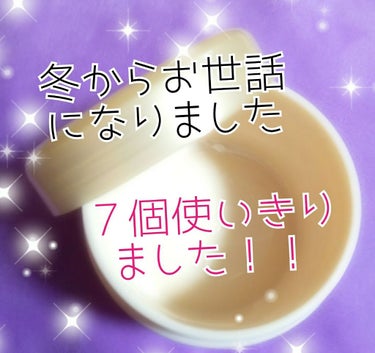 冬からお世話になりました

７個使いきりました！！